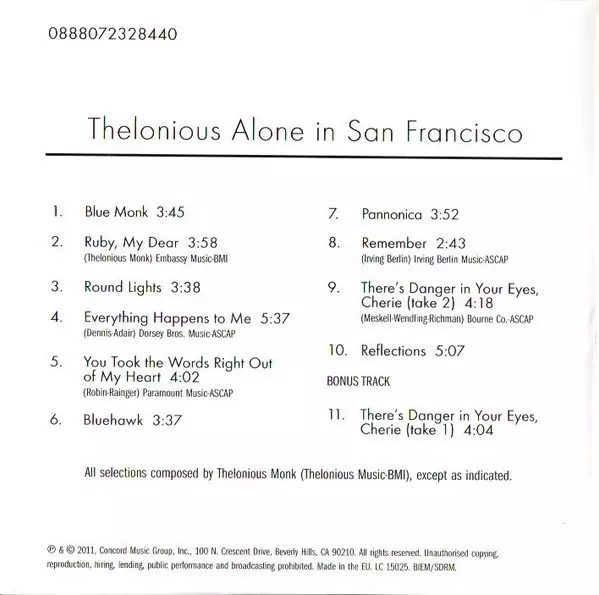 0888072328440

Thelonious Alone in San Francisco

1. Blue Monk 3:45

2. Ruby, My Dear 3:58
(Thelonious Monk) Embassy Music-BMI

3. Round Lights 3:38

4. Everything Happens to Me 5:37
(Dennis-Adair) Dorsey Bros. Music-ASCAP

5. You Took the Words Right Out of My Heart 4:02
(Robin-Rainger) Paramount Music-ASCAP

6. Bluehawk 3:37

7. Pannonica 3:52

8. Remember 2:43
(Irving Berlin) Irving Berlin Music-ASCAP

9. There's Danger in Your Eyes, Cherie (take 2) 4:18
(Meskell-Wendling-Richman) Bourne Co.-ASCAP

10. Reflections 5:07

BONUS TRACK

11. There's Danger in Your Eyes, Cherie (take 1) 4:04

All selections composed by Thelonious Monk (Thelonious Music-BMI), except as indicated.

℗ & © 2011, Concord Music Group, Inc., 100 N. Crescent Drive, Beverly Hills, CA 90210. All rights reserved. Unauthorised copying, reproduction, hiring, lending, public performance and broadcasting prohibited. Made in the EU. LC 15025. BIEM/SDRM.